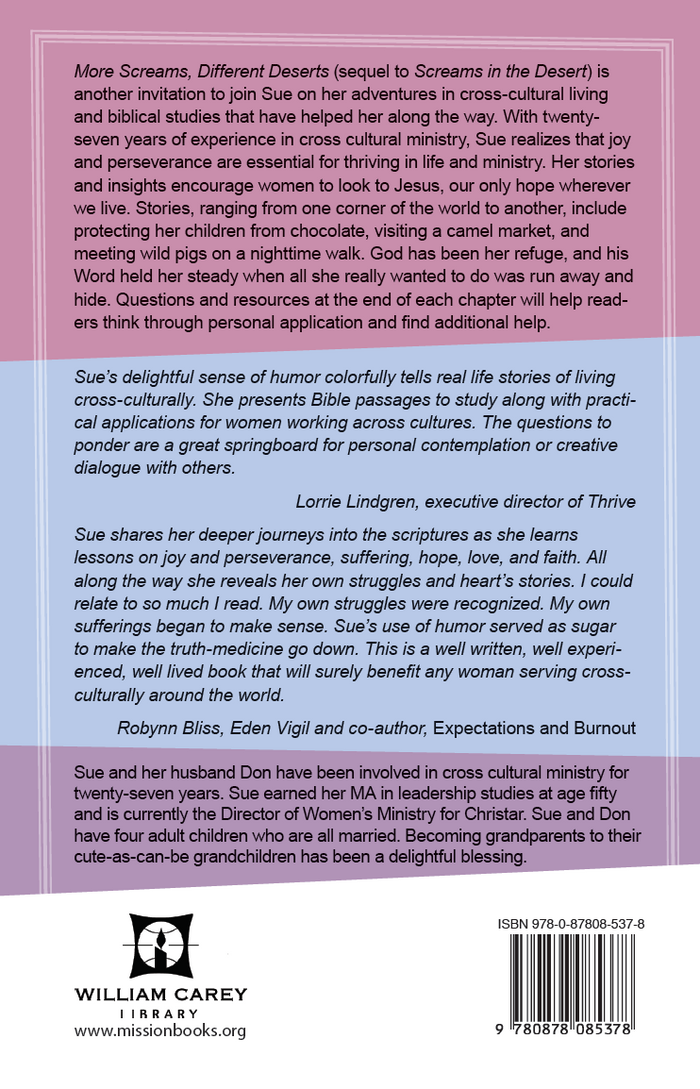 More Screams, Different Deserts (sequel to Screams in the Desert) is another invitation to join Sue on her adventures in cross-cultural living and biblical studies that have helped her along the way. With twenty-seven years of experience in cross cultural ministry, Sue realizes that joy and perseverance are essential for thriving in life and ministry. Her stories and insights encourage women to look to Jesus, our only hope wherever we live. Stories, ranging from one corner of the world to another, include protecting her children from chocolate, visiting a camel market, and meeting wild pigs on a nighttime walk. God has been her refuge, and his Word held her steady when all she really wanted to do was run away and hide. Questions and resources at the end of each chapter will help readers think through personal application and find additional help.

Sue's delightful sense of humor colorfully tells real life stories of living cross-culturally. She presents Bible passages to study along with practical applications for women working across cultures. The questions to ponder are a great springboard for personal contemplation or creative dialogue with others.

Lorrie Lindgren, executive director of Thrive

Sue shares her deeper journeys into the scriptures as she learns lessons on joy and perseverance, suffering, hope, love, and faith. All along the way she reveals her own struggles and heart's stories. I could relate to so much I read. My own struggles were recognized. My own sufferings began to make sense. Sue's use of humor served as sugar to make the truth-medicine go down. This is a well written, well experienced, well lived book that will surely benefit any woman serving cross-culturally around the world.

Robynn Bliss, Eden Vigil and co-author, Expectations and Burnout

Sue and her husband Don have been involved in cross cultural ministry for twenty-seven years. Sue earned her MA in leadership studies at age fifty and is currently the Director of Women's Ministry for Christar. Sue and Don have four adult children who are all married. Becoming grandparents to their cute-as-can-be grandchildren has been a delightful blessing.

WILLIAM CAREY
LIBRARY
www.missionbooks.org

ISBN 978-0-87808-537-8

9 780878 085378